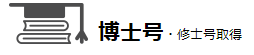 博士号・修士号取得